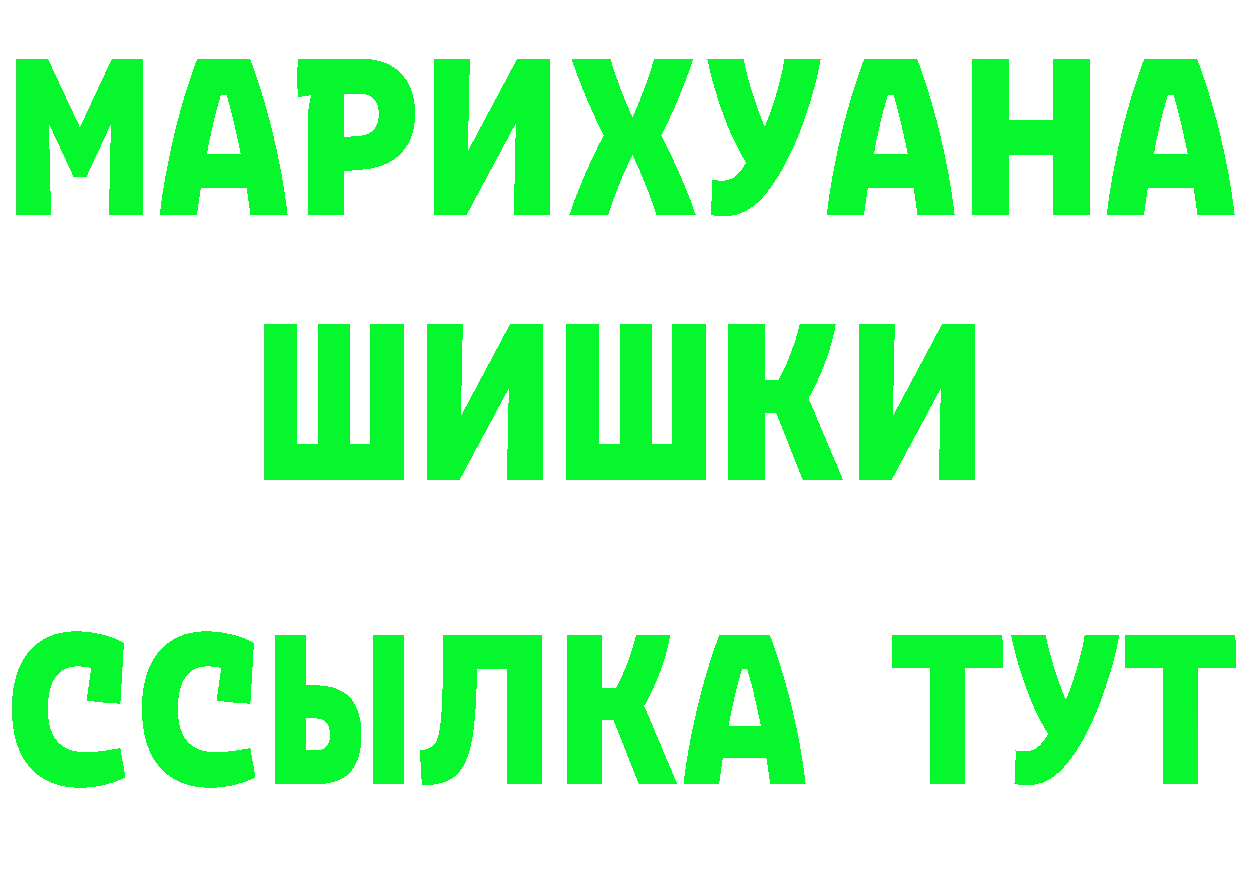 МАРИХУАНА
ШИШКИ
ССЫЛКА ТУТ